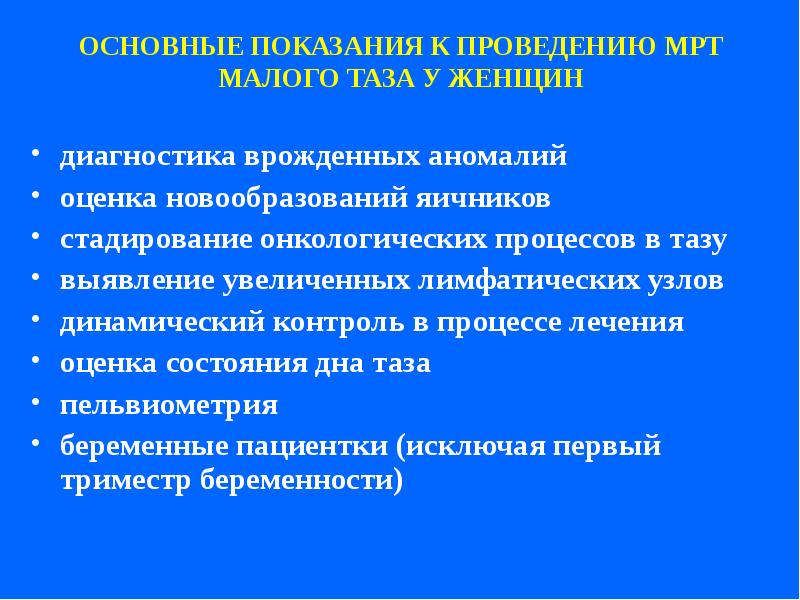 ОСНОВНЫЕ ПОКАЗАНИЯ К ПРОВЕДЕНИЮ МРТ
МАЛОГО ТАЗА У ЖЕНЩИН

• диагностика врожденных аномалий
• оценка новообразований яичников
• стадирование онкологических процессов в тазу
• выявление увеличенных лимфатических узлов
• динамический контроль в процессе лечения
• оценка состояния дна таза
• пельвиометрия
• беременные пациентки (исключая первый триместр беременности)